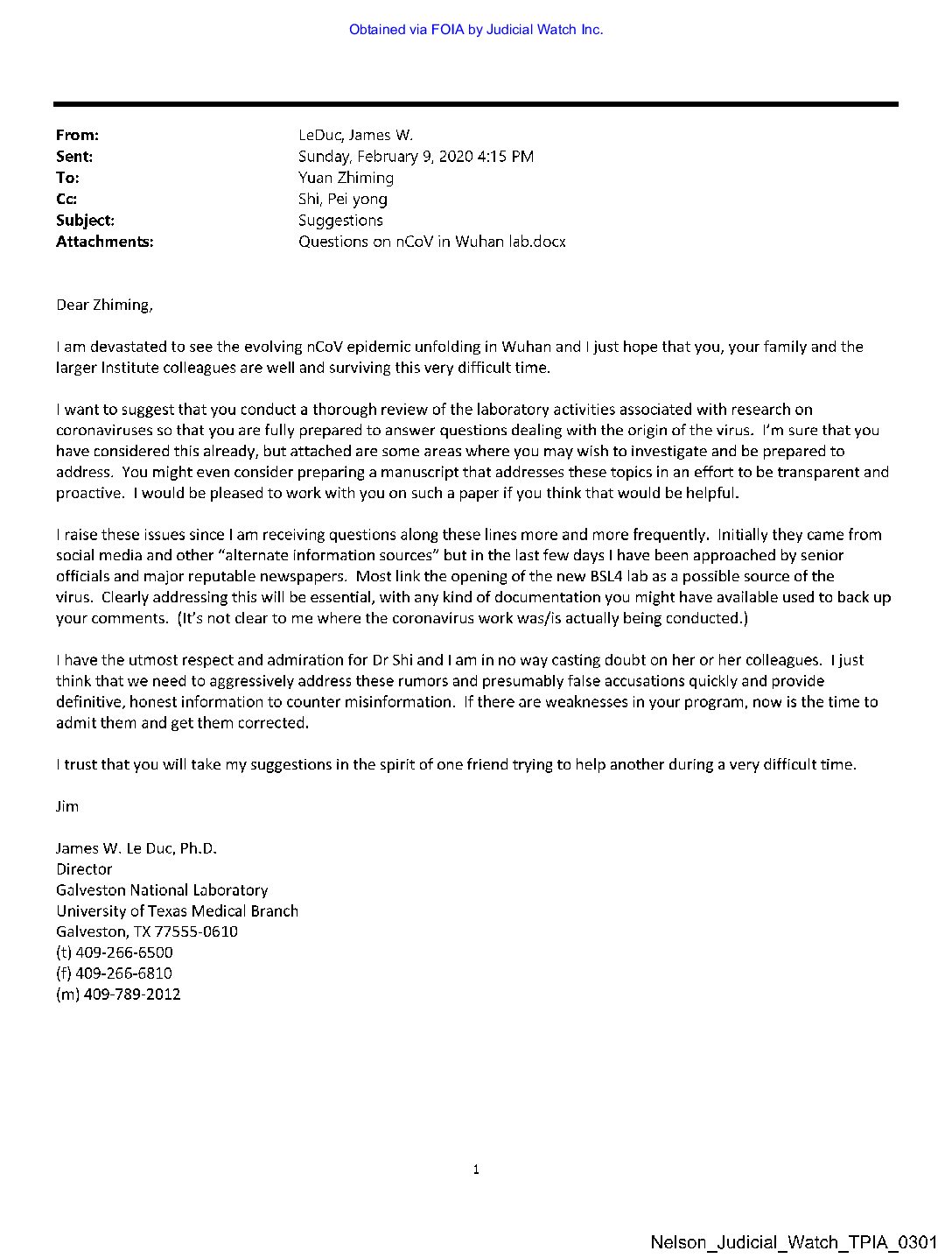 Obtained via FOIA by Judicial Watch Inc.

From: LeDuc, James W.
Sent: Sunday, February 9, 2020 4:15 PM
To: Yuan Zhiming
Cc: Shi, Pei yong
Subject: Suggestions
Attachments: Questions on nCoV in Wuhan lab.docx

Dear Zhiming,

I am devastated to see the evolving nCoV epidemic unfolding in Wuhan and I just hope that you, your family and the larger Institute colleagues are well and surviving this very difficult time.

I want to suggest that you conduct a thorough review of the laboratory activities associated with research on coronaviruses so that you are fully prepared to answer questions dealing with the origin of the virus. I'm sure that you have considered this already, but attached are some areas where you may wish to investigate and be prepared to address. You might even consider preparing a manuscript that addresses these topics in an effort to be transparent and proactive. I would be pleased to work with you on such a paper if you think that would be helpful.

I raise these issues since I am receiving questions along these lines more and more frequently. Initially they came from social media and other "alternate information sources" but in the last few days I have been approached by senior officials and major reputable newspapers. Most link the opening of the new BSL4 lab as a possible source of the virus. Clearly addressing this will be essential, with any kind of documentation you might have available used to back up your comments. (It's not clear to me where the coronavirus work was/is actually being conducted.)

I have the utmost respect and admiration for Dr Shi and I am in no way casting doubt on her or her colleagues. I just think that we need to aggressively address these rumors and presumably false accusations quickly and provide definitive, honest information to counter misinformation. If there are weaknesses in your program, now is the time to admit them and get them corrected.

I trust that you will take my suggestions in the spirit of one friend trying to help another during a very difficult time.

Jim

James W. Le Duc, Ph.D.
Director
Galveston National Laboratory
University of Texas Medical Branch
Galveston, TX 77555-0610
(t) 409-266-6500
(f) 409-266-6810
(m) 409-789-2012

1

Nelson_Judicial_Watch_TPIA_0301